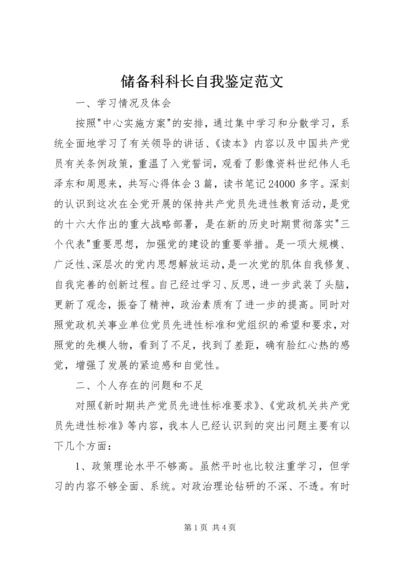 储备科科长自我鉴定范文

一、学习情况及体会

按照"中心实施方案"的安排，通过集中学习和分散学习，系统全面地学习了有关领导的讲话、《读本》内容以及中国共产党员有关条例政策，重温了入党誓词，观看了影像资料世纪伟人毛泽东和周恩来，共写心得体会3篇，读书笔记24000多字。深刻的认识到这次在全党开展的保持共产党员先进性教育活动，是党的十六大作出的重大战略部署，是在新的历史时期贯彻落实"三个代表"重要思想，加强党的建设的重要举措。是一项大规模、广泛性、深层次的党内思想解放运动，是一次党的肌体自我修复、自我完善的创新过程。自己经过学习、反思，进一步武装了头脑，更新了观念，振奋了精神，政治素质有了进一步的提高。同时对照党政机关事业单位党员先进性标准和党组织的希望和要求，对照党的先模人物，看到了不足，找到了差距，确有脸红心热的感觉，增强了发展的紧迫感和自觉性。

二、个人存在的问题和不足

对照《新时期共产党员先进性标准要求》、《党政机关共产党员先进性标准》等内容，我本人已经认识到的突出问题主要有以下几个方面：

1、政策理论水平不够高。虽然平时也比较注重学习，但学习的内容不够全面、系统。对政治理论钻研的不深、不透。有时

第1页 共4页